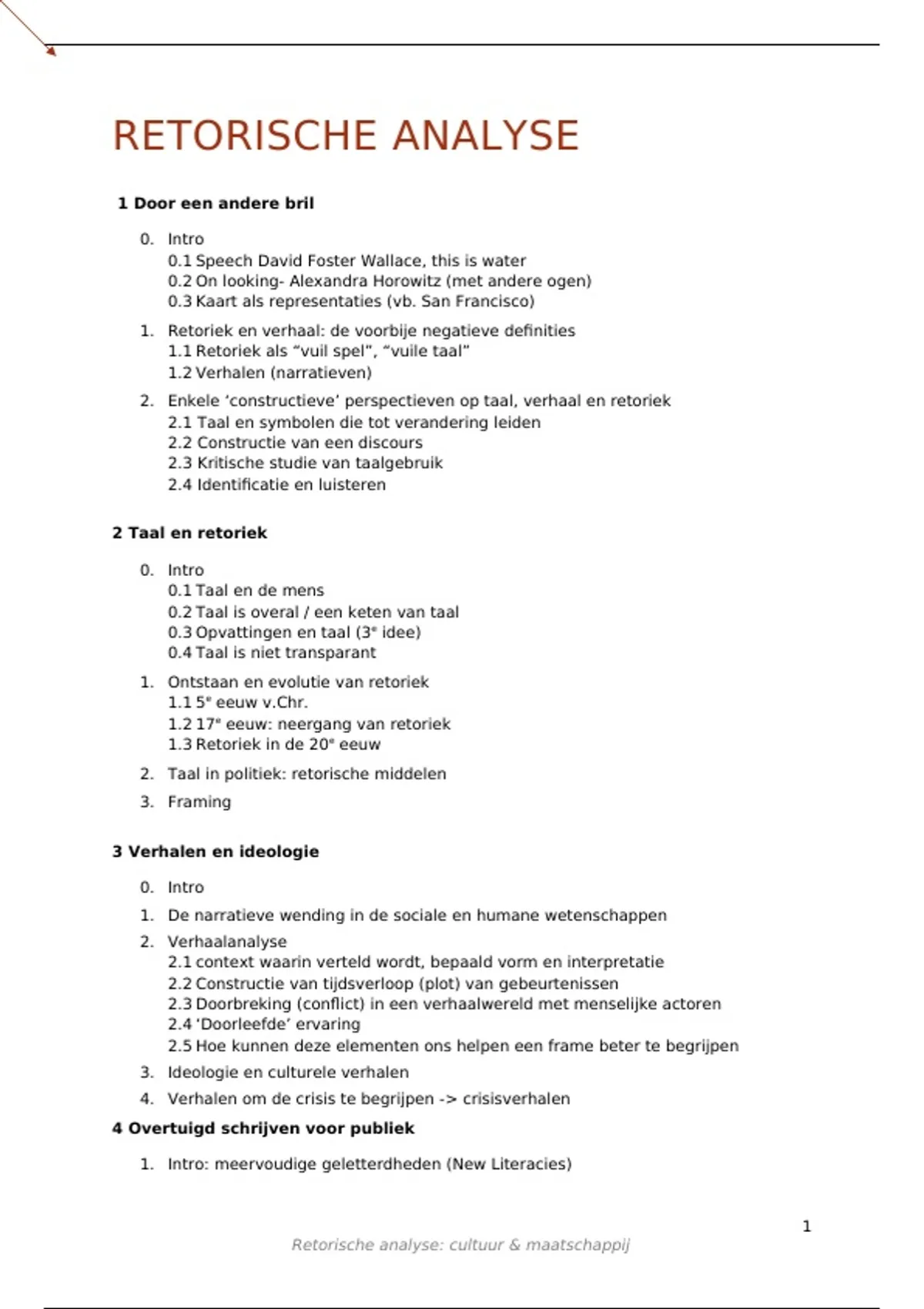 RETORISCHE ANALYSE

1 Door een andere bril

0. Intro
0.1 Speech David Foster Wallace, this is water
0.2 On looking- Alexandra Horowitz (met andere ogen)
0.3 Kaart als representaties (vb. San Francisco)

1. Retoriek en verhaal: de voorbije negatieve definities
1.1 Retoriek als “vuil spel”, “vuile taal”
1.2 Verhalen (narratieven)

2. Enkele ‘constructieve’ perspectieven op taal, verhaal en retoriek
2.1 Taal en symbolen die tot verandering leiden
2.2 Constructie van een discours
2.3 Kritische studie van taalgebruik
2.4 Identificatie en luisteren

2 Taal en retoriek

0. Intro
0.1 Taal en de mens
0.2 Taal is overal / een keten van taal
0.3 Opvattingen en taal ($3^e$ idee)
0.4 Taal is niet transparant

1. Ontstaan en evolutie van retoriek
1.1 $5^e$ eeuw v.Chr.
1.2 $17^e$ eeuw: neergang van retoriek
1.3 Retoriek in de $20^e$ eeuw

2. Taal in politiek: retorische middelen

3. Framing

3 Verhalen en ideologie

0. Intro

1. De narratieve wending in de sociale en humane wetenschappen

2. Verhaalanalyse
2.1 context waarin verteld wordt, bepaald vorm en interpretatie
2.2 Constructie van tijdsverloop (plot) van gebeurtenissen
2.3 Doorbreking (conflict) in een verhaalwereld met menselijke actoren
2.4 ‘Doorleefde’ ervaring
2.5 Hoe kunnen deze elementen ons helpen een frame beter te begrijpen

3. Ideologie en culturele verhalen

4. Verhalen om de crisis te begrijpen -> crisisverhalen

4 Overtuigd schrijven voor publiek

1. Intro: meervoudige geletterdheden (New Literacies)

1

Retorische analyse: cultuur & maatschappij